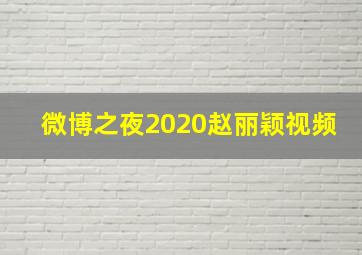 微博之夜2020赵丽颖视频